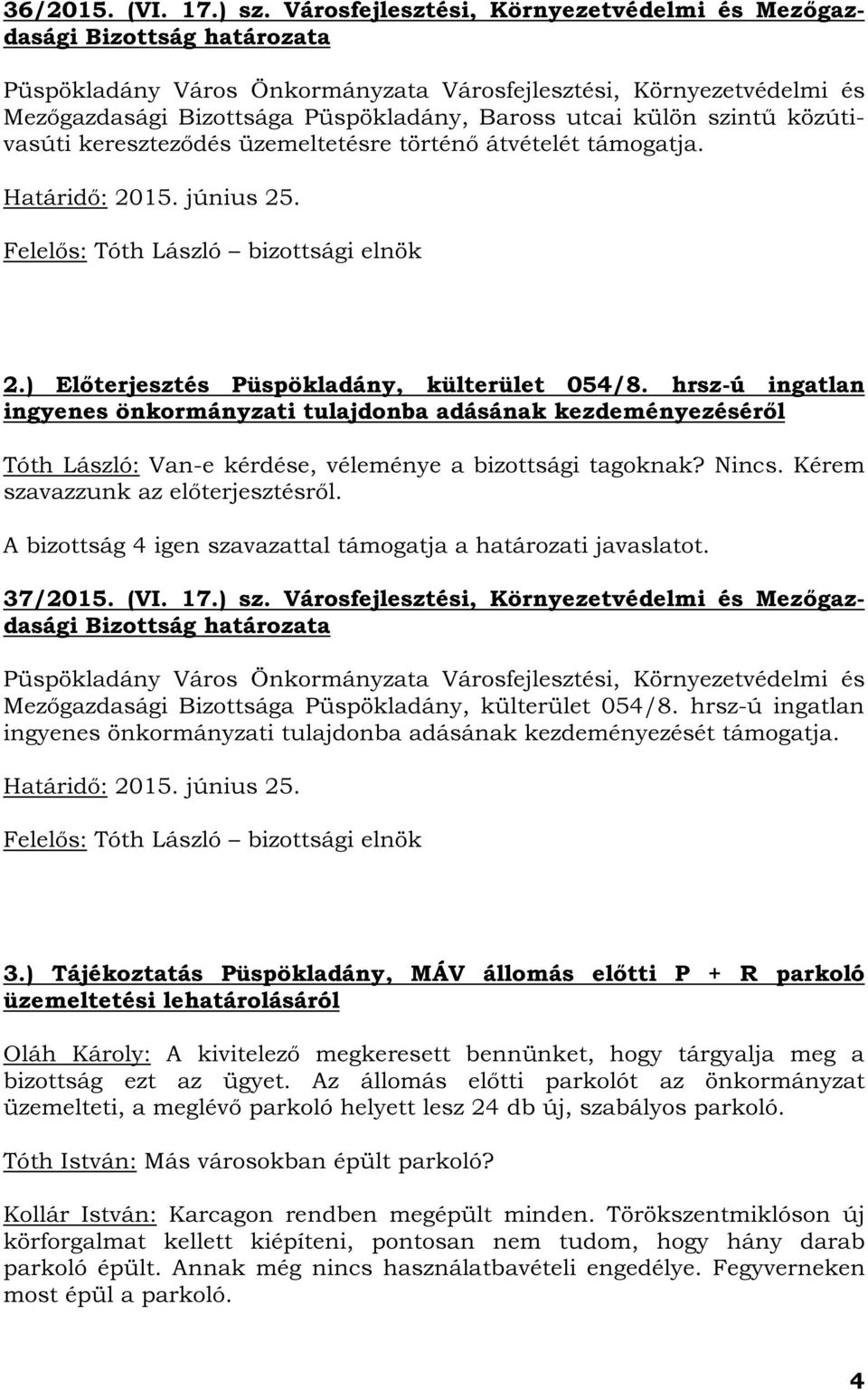 36/2015. (VI. 17.) sz. Városfejlesztési, Környezetvédelmi és Mezőgazdasági Bizottság határozata

Püspökladány Város Önkormányzata Városfejlesztési, Környezetvédelmi és Mezőgazdasági Bizottsága Püspökladány, Baross utcai külön szintű közúti-vasúti kereszteződés üzemeltetésre történő átvételét támogatja.

Határidő: 2015. június 25.

Felelős: Tóth László – bizottsági elnök

2.) Előterjesztés Püspökladány, külterület 054/8. hrsz-ú ingatlan ingyenes önkormányzati tulajdonba adásának kezdeményezéséről

Tóth László: Van-e kérdése, véleménye a bizottsági tagoknak? Nincs. Kérem szavazzunk az előterjesztésről.

A bizottság 4 igen szavazattal támogatja a határozati javaslatot.

37/2015. (VI. 17.) sz. Városfejlesztési, Környezetvédelmi és Mezőgazdasági Bizottság határozata

Püspökladány Város Önkormányzata Városfejlesztési, Környezetvédelmi és Mezőgazdasági Bizottsága Püspökladány, külterület 054/8. hrsz-ú ingatlan ingyenes önkormányzati tulajdonba adásának kezdeményezését támogatja.

Határidő: 2015. június 25.

Felelős: Tóth László – bizottsági elnök

3.) Tájékoztatás Püspökladány, MÁV állomás előtti P + R parkoló üzemeltetési lehatárolásáról

Oláh Károly: A kivitelező megkeresett bennünket, hogy tárgyalja meg a bizottság ezt az ügyet. Az állomás előtti parkolót az önkormányzat üzemelteti, a meglévő parkoló helyett lesz 24 db új, szabályos parkoló.

Tóth István: Más városokban épült parkoló?

Kollár István: Karcagon rendben megépült minden. Törökszentmiklóson új körforgalmat kellett kiépíteni, pontosan nem tudom, hogy hány darab parkoló épült. Annak még nincs használatbavételi engedélye. Fegyverneken most épül a parkoló.

4